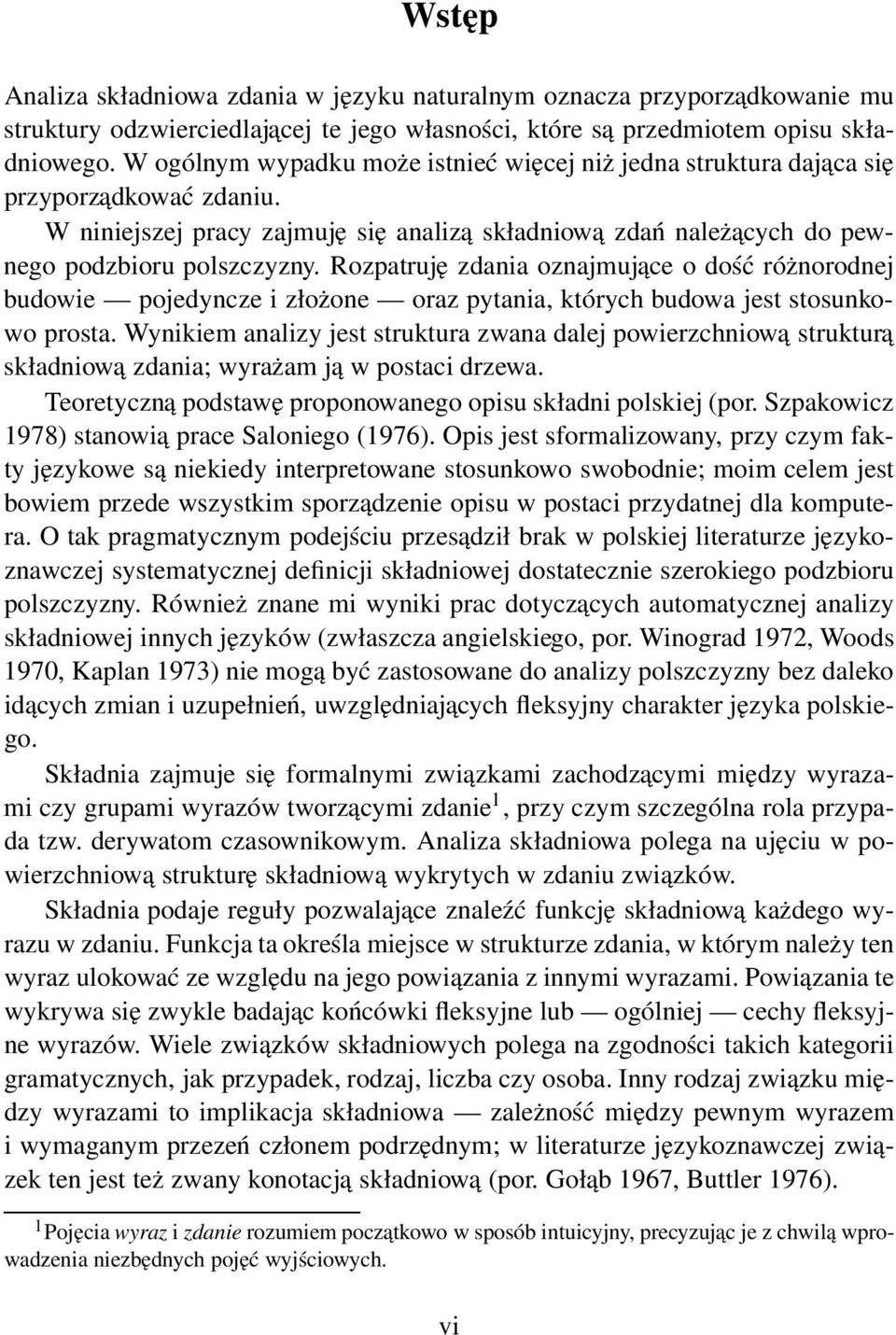 Wstęp

Analiza składniowa zdania w języku naturalnym oznacza przyporządkowanie mu struktury odzwierciedlającej te jego własności, które są przedmiotem opisu składniowego. W ogólnym wypadku może istnieć więcej niż jedna struktura dająca się przyporządkować zdaniu.

W niniejszej pracy zajmuję się analizą składniową zdań należących do pewnego podzbioru polszczyzny. Rozpatruję zdania oznajmujące o dość różnorodnej budowie — pojedyncze i złożone — oraz pytania, których budowa jest stosunkowo prosta. Wynikiem analizy jest struktura zwana dalej powierzchniową strukturą składniową zdania; wyrażam ją w postaci drzewa.

Teoretyczną podstawę proponowanego opisu składni polskiej (por. Szpakowicz 1978) stanowią prace Saloniego (1976). Opis jest sformalizowany, przy czym fakty językowe są niekiedy interpretowane stosunkowo swobodnie; moim celem jest bowiem przede wszystkim sporządzenie opisu w postaci przydatnej dla komputera. O tak pragmatycznym podejściu przesądził brak w polskiej literaturze językoznawczej systematycznej definicji składniowej dostatecznie szerokiego podzbioru polszczyzny. Również znane mi wyniki prac dotyczących automatycznej analizy składniowej innych języków (zwłaszcza angielskiego, por. Winograd 1972, Woods 1970, Kaplan 1973) nie mogą być zastosowane do analizy polszczyzny bez daleko idących zmian i uzupełnień, uwzględniających fleksyjny charakter języka polskiego.

Składnia zajmuje się formalnymi związkami zachodzącymi między wyrazami czy grupami wyrazów tworzącymi zdanie$^1$, przy czym szczególna rola przypada tzw. derywatom czasownikowym. Analiza składniowa polega na ujęciu w powierzchniową strukturę składniową wykrytych w zdaniu związków.

Składnia podaje reguły pozwalające znaleźć funkcję składniową każdego wyrazu w zdaniu. Funkcja ta określa miejsce w strukturze zdania, w którym należy ten wyraz ulokować ze względu na jego powiązania z innymi wyrazami. Powiązania te wykrywa się zwykle badając końcówki fleksyjne lub — ogólniej — cechy fleksyjne wyrazów. Wiele związków składniowych polega na zgodności takich kategorii gramatycznych, jak przypadek, rodzaj, liczba czy osoba. Inny rodzaj związku między wyrazami to implikacja składniowa — zależność między pewnym wyrazem i wymaganym przezeń członem podrzędnym; w literaturze językoznawczej związek ten jest też zwany konotacją składniową (por. Gołąb 1967, Buttler 1976).

$^1$Pojęcia wyraz i zdanie rozumiem początkowo w sposób intuicyjny, precyzując je z chwilą wprowadzenia niezbędnych pojęć wyjściowych.

vi